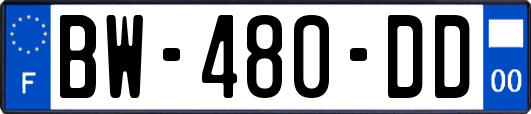 F
BW-480-DD
00